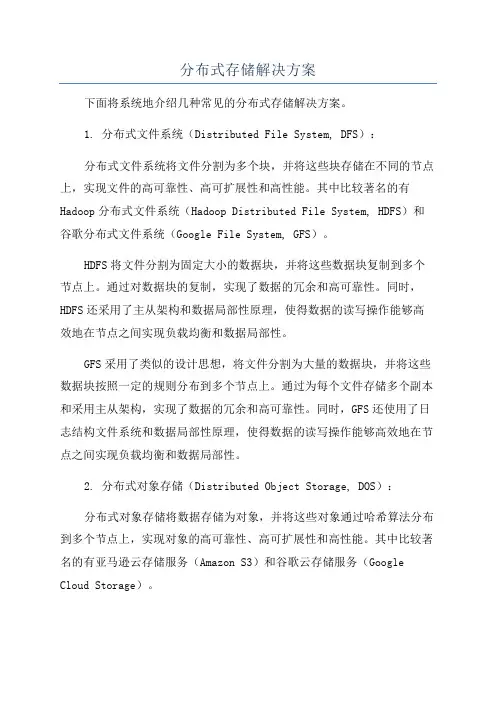 分布式存储解决方案

下面将系统地介绍几种常见的分布式存储解决方案。

1. 分布式文件系统（Distributed File System, DFS）：

分布式文件系统将文件分割为多个块，并将这些块存储在不同的节点上，实现文件的高可靠性、高可扩展性和高性能。其中比较著名的有Hadoop分布式文件系统（Hadoop Distributed File System, HDFS）和谷歌分布式文件系统（Google File System, GFS）。

HDFS将文件分割为固定大小的数据块，并将这些数据块复制到多个节点上。通过对数据块的复制，实现了数据的冗余和高可靠性。同时，HDFS还采用了主从架构和数据局部性原理，使得数据的读写操作能够高效地在节点之间实现负载均衡和数据局部性。

GFS采用了类似的设计思想，将文件分割为大量的数据块，并将这些数据块按照一定的规则分布到多个节点上。通过为每个文件存储多个副本和采用主从架构，实现了数据的冗余和高可靠性。同时，GFS还使用了日志结构文件系统和数据局部性原理，使得数据的读写操作能够高效地在节点之间实现负载均衡和数据局部性。

2. 分布式对象存储（Distributed Object Storage, DOS）：

分布式对象存储将数据存储为对象，并将这些对象通过哈希算法分布到多个节点上，实现对象的高可靠性、高可扩展性和高性能。其中比较著名的有亚马逊云存储服务（Amazon S3）和谷歌云存储服务（Google Cloud Storage）。